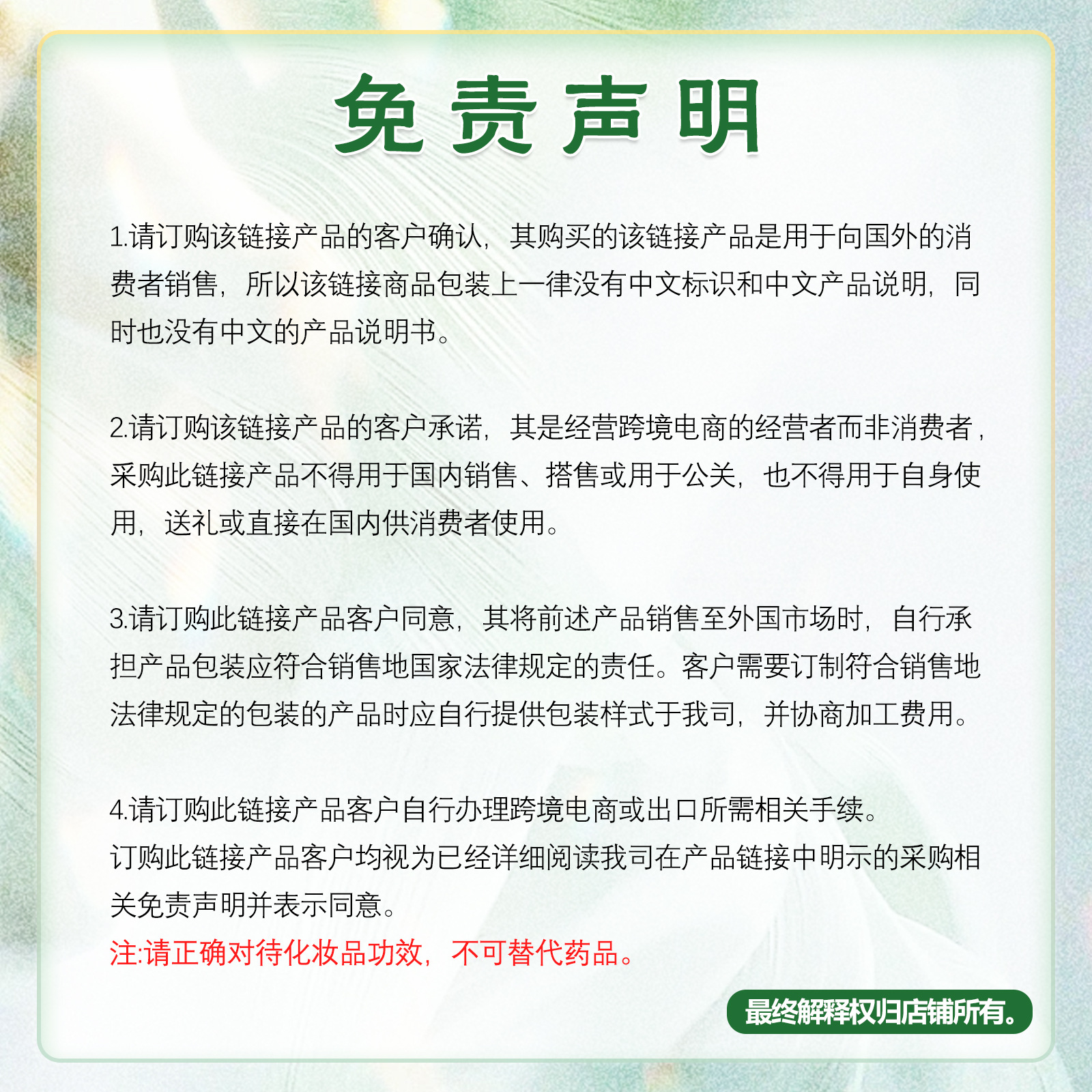 免责声明

1.请订购该链接产品的客户确认，其购买的该链接产品是用于向国外的消费者销售，所以该链接商品包装上一律没有中文标识和中文产品说明，同时也没有中文的产品说明书。

2.请订购该链接产品的客户承诺，其是经营跨境电商的经营者而非消费者，采购此链接产品不得用于国内销售、搭售或用于公关，也不得用于自身使用，送礼或直接在国内供消费者使用。

3.请订购此链接产品客户同意，其将前述产品销售至外国市场时，自行承担产品包装应符合销售地国家法律规定的责任。客户需要订制符合销售地法律规定的包装的产品时应自行提供包装样式于我司，并协商加工费用。

4.请订购此链接产品客户自行办理跨境电商或出口所需相关手续。
订购此链接产品客户均视为已经详细阅读我司在产品链接中明示的采购相关免责声明并表示同意。
注:请正确对待化妆品功效，不可替代药品。

最终解释权归店铺所有。